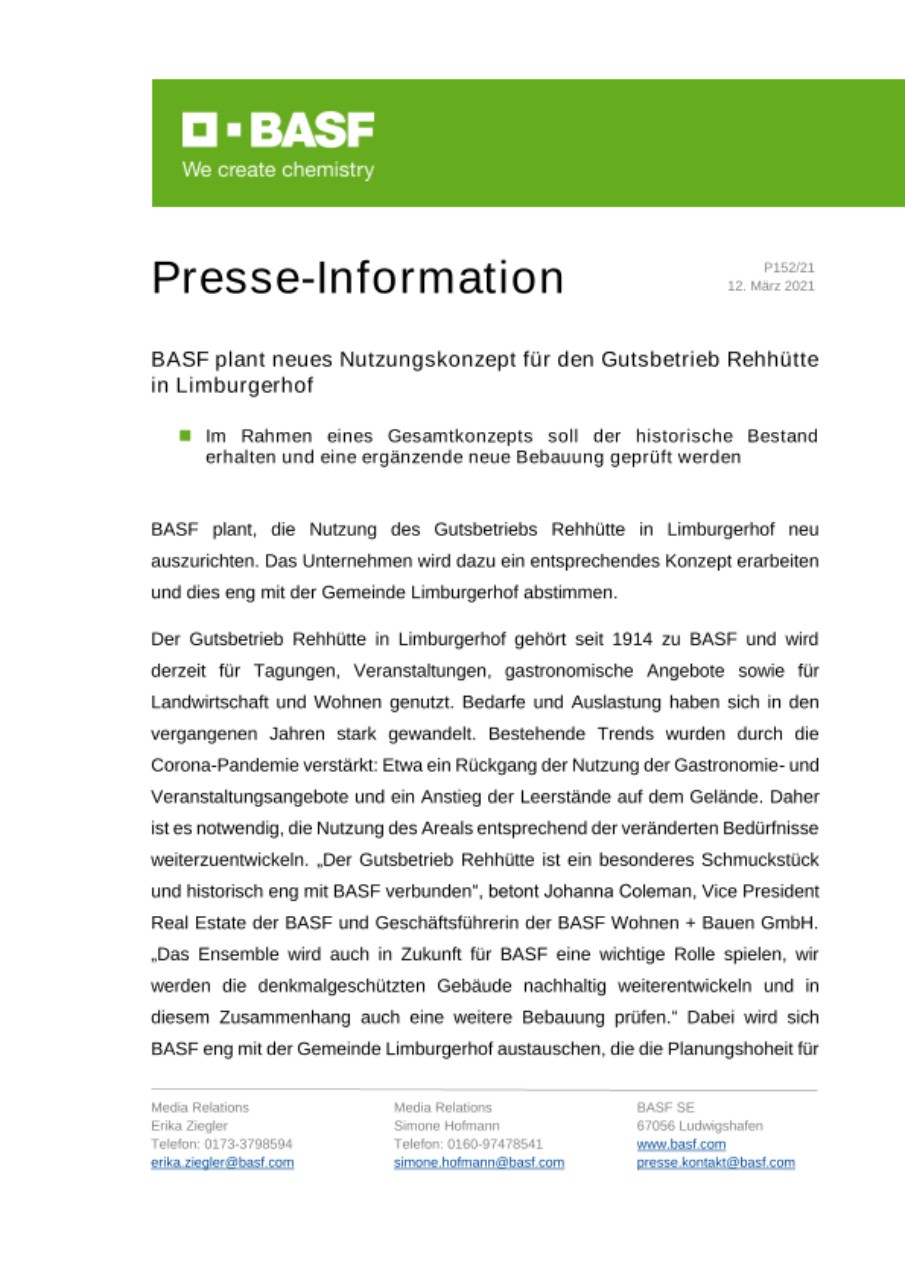 BASF
We create chemistry

Presse-Information

P152/21
12. März 2021

BASF plant neues Nutzungskonzept für den Gutsbetrieb Rehhütte in Limburgerhof

Im Rahmen eines Gesamtkonzepts soll der historische Bestand erhalten und eine ergänzende neue Bebauung geprüft werden

BASF plant, die Nutzung des Gutsbetriebs Rehhütte in Limburgerhof neu auszurichten. Das Unternehmen wird dazu ein entsprechendes Konzept erarbeiten und dies eng mit der Gemeinde Limburgerhof abstimmen.

Der Gutsbetrieb Rehhütte in Limburgerhof gehört seit 1914 zu BASF und wird derzeit für Tagungen, Veranstaltungen, gastronomische Angebote sowie für Landwirtschaft und Wohnen genutzt. Bedarfe und Auslastung haben sich in den vergangenen Jahren stark gewandelt. Bestehende Trends wurden durch die Corona-Pandemie verstärkt: Etwa ein Rückgang der Nutzung der Gastronomie- und Veranstaltungsangebote und ein Anstieg der Leerstände auf dem Gelände. Daher ist es notwendig, die Nutzung des Areals entsprechend der veränderten Bedürfnisse weiterzuentwickeln. „Der Gutsbetrieb Rehhütte ist ein besonderes Schmuckstück und historisch eng mit BASF verbunden“, betont Johanna Coleman, Vice President Real Estate der BASF und Geschäftsführerin der BASF Wohnen + Bauen GmbH. „Das Ensemble wird auch in Zukunft für BASF eine wichtige Rolle spielen, wir werden die denkmalgeschützten Gebäude nachhaltig weiterentwickeln und in diesem Zusammenhang auch eine weitere Bebauung prüfen.“ Dabei wird sich BASF eng mit der Gemeinde Limburgerhof austauschen, die die Planungshoheit für

Media Relations
Erika Ziegler
Telefon: 0173-3798594
erika.ziegler@basf.com

Media Relations
Simone Hofmann
Telefon: 0160-97478541
simone.hofmann@basf.com

BASF SE
67056 Ludwigshafen
www.basf.com
presse.kontakt@basf.com